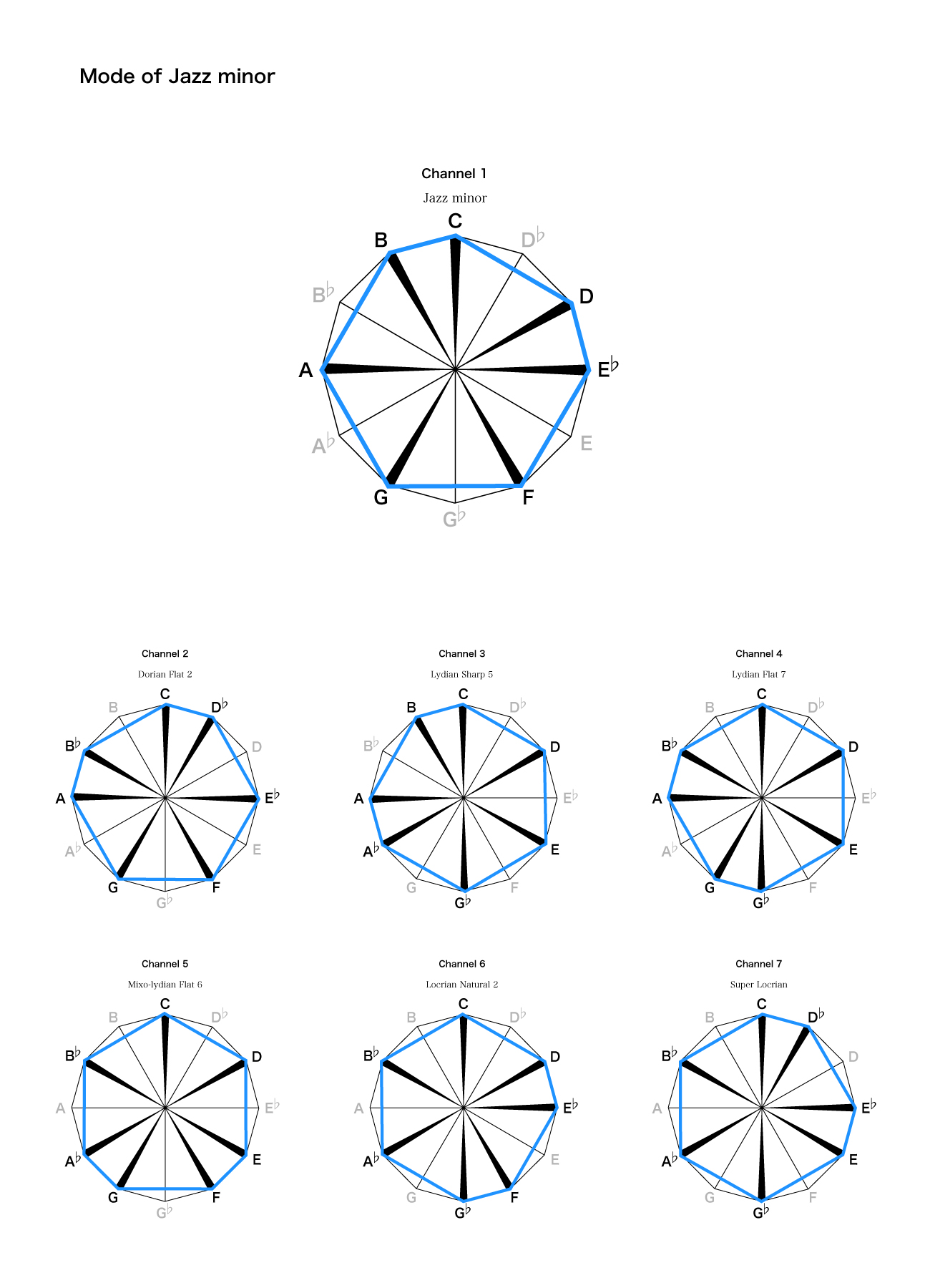 Mode of Jazz minor

Channel 1

Jazz minor

C D♭ D E♭ E F G♭ G A♭ A B♭ B

Channel 2

Dorian Flat 2

C D♭ D E♭ E F G♭ G A♭ A B♭ B

Channel 3

Lydian Sharp 5

C D♭ D E♭ E F G♭ G A♭ A B♭ B

Channel 4

Lydian Flat 7

C D♭ D E♭ E F G♭ G A♭ A B♭ B

Channel 5

Mixo-lydian Flat 6

C D♭ D E♭ E F G♭ G A♭ A B♭ B

Channel 6

Locrian Natural 2

C D♭ D E♭ E F G♭ G A♭ A B♭ B

Channel 7

Super Locrian

C D♭ D E♭ E F G♭ G A♭ A B♭ B